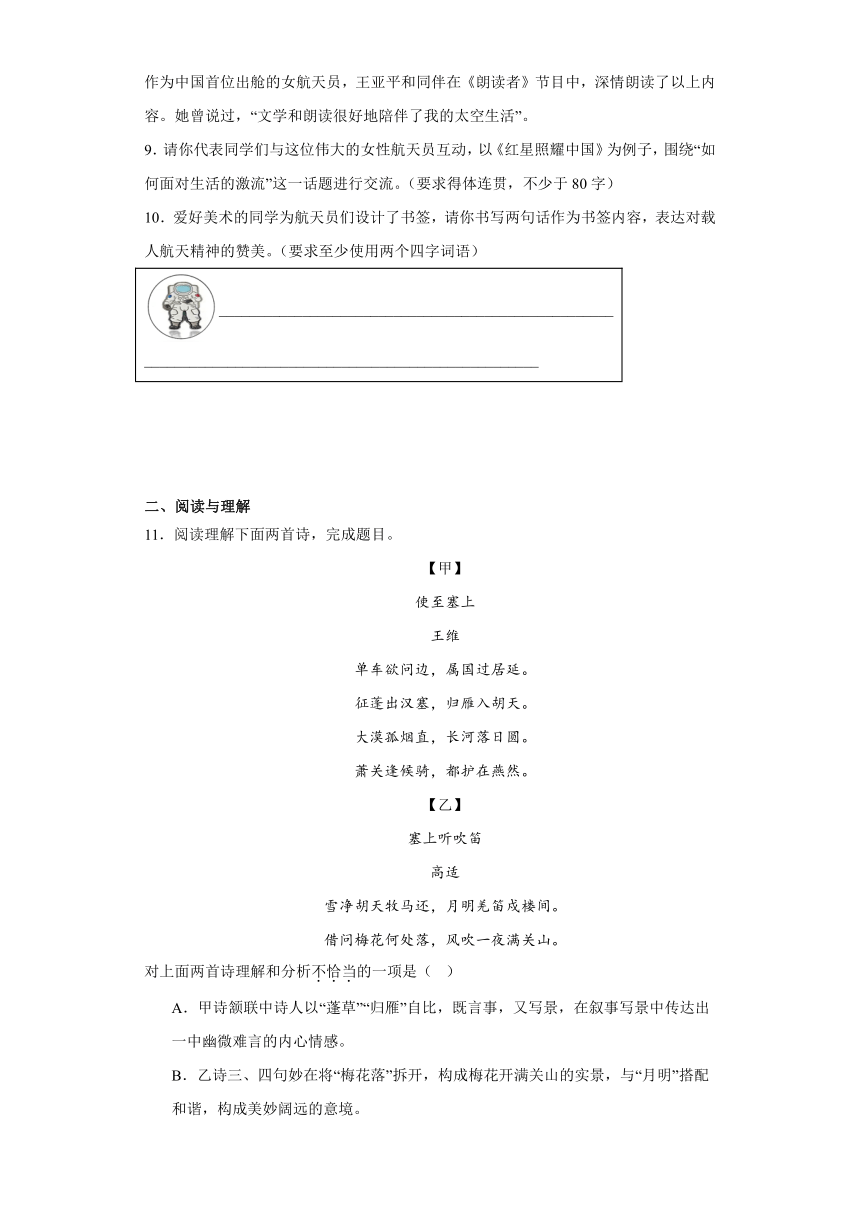 作为中国首位出舱的女航天员，王亚平和同伴在《朗读者》节目中，深情朗读了以上内容。她曾说过，“文学和朗读很好地陪伴了我的太空生活”。

9．请你代表同学们与这位伟大的女性航天员互动，以《红星照耀中国》为例子，围绕“如何面对生活的激流”这一话题进行交流。（要求得体连贯，不少于 80 字）

10．爱好美术的同学为航天员们设计了书签，请你书写两句话作为书签内容，表达对载人航天精神的赞美。（要求至少使用两个四字词语）

二、阅读与理解

11．阅读理解下面两首诗，完成题目。

【甲】

使至塞上

王维

单车欲问边，属国过居延。

征蓬出汉塞，归雁入胡天。

大漠孤烟直，长河落日圆。

萧关逢候骑，都护在燕然。

【乙】

塞上听吹笛

高适

雪净胡天牧马还，月明羌笛戍楼间。

借问梅花何处落，风吹一夜满关山。

对上面两首诗理解和分析不恰当的一项是（ ）

A．甲诗颔联中诗人以“蓬草”“归雁”自比，既言事，又写景，在叙事写景中传达出一中幽微难言的内心情感。

B．乙诗三、四句妙在将“梅花落”拆开，构成梅花开满关山的实景，与“月明”搭配和谐，构成美妙阔远的意境。